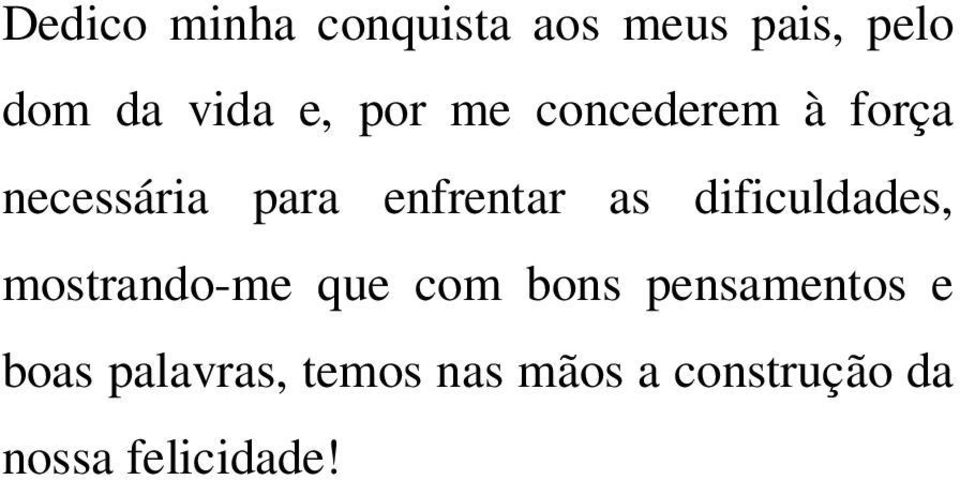 Dedico minha conquista aos meus pais, pelo dom da vida e, por me concederem à força necessária para enfrentar as dificuldades, mostrando-me que com bons pensamentos e boas palavras, temos nas mãos a construção da nossa felicidade!